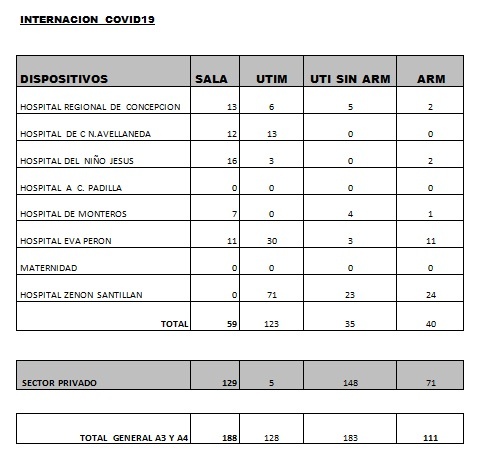 INTERNACION COVID19

| DISPOSITIVOS | SALA | UTIM | UTI SIN ARM | ARM |
|---|---|---|---|---|
| HOSPITAL REGIONAL DE CONCEPCION | 13 | 6 | 5 | 2 |
| HOSPITAL DE C N.AVELLANEDA | 12 | 13 | 0 | 0 |
| HOSPITAL DEL NIÑO JESUS | 16 | 3 | 0 | 2 |
| HOSPITAL A C. PADILLA | 0 | 0 | 0 | 0 |
| HOSPITAL DE MONTEROS | 7 | 0 | 4 | 1 |
| HOSPITAL EVA PERON | 11 | 30 | 3 | 11 |
| MATERNIDAD | 0 | 0 | 0 | 0 |
| HOSPITAL ZENON SANTILLAN | 0 | 71 | 23 | 24 |
| TOTAL | 59 | 123 | 35 | 40 |

| SECTOR PRIVADO | 129 | 5 | 148 | 71 |
|---|---|---|---|---|

| TOTAL GENERAL A3 Y A4 | 188 | 128 | 183 | 111 |
|---|---|---|---|---|